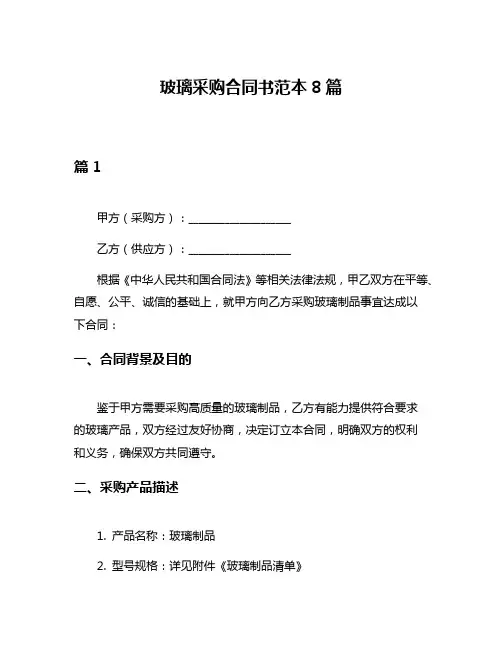 玻璃采购合同书范本 8 篇

篇 1

甲方（采购方）：__________________

乙方（供应方）：__________________

根据《中华人民共和国合同法》等相关法律法规，甲乙双方在平等、自愿、公平、诚信的基础上，就甲方向乙方采购玻璃制品事宜达成以下合同：

一、合同背景及目的

鉴于甲方需要采购高质量的玻璃制品，乙方有能力提供符合要求的玻璃产品，双方经过友好协商，决定订立本合同，明确双方的权利和义务，确保双方共同遵守。

二、采购产品描述

1. 产品名称：玻璃制品

2. 型号规格：详见附件《玻璃制品清单》